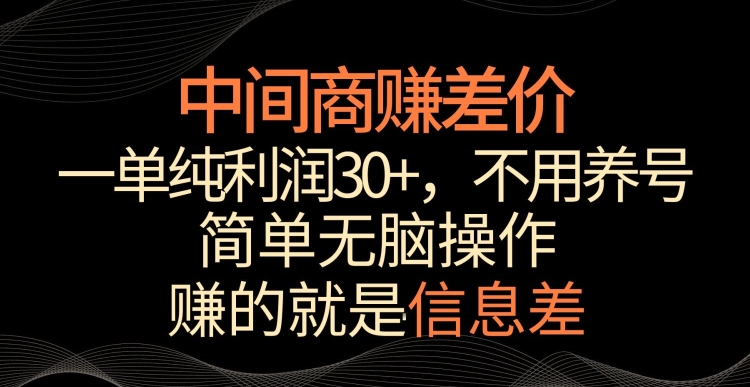 中间商赚差价
一单纯利润30+，不用养号
简单无脑操作
赚的就是信息差